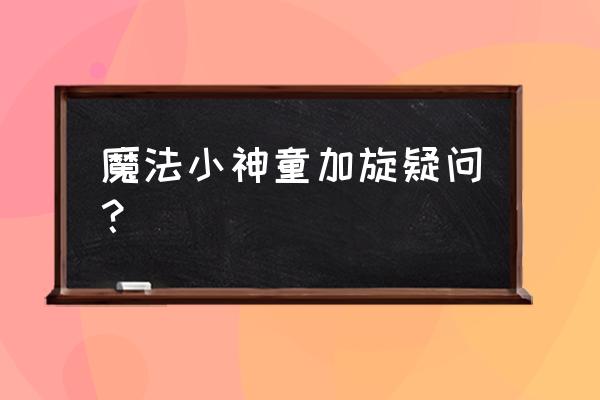 魔法小神童加旋疑问？